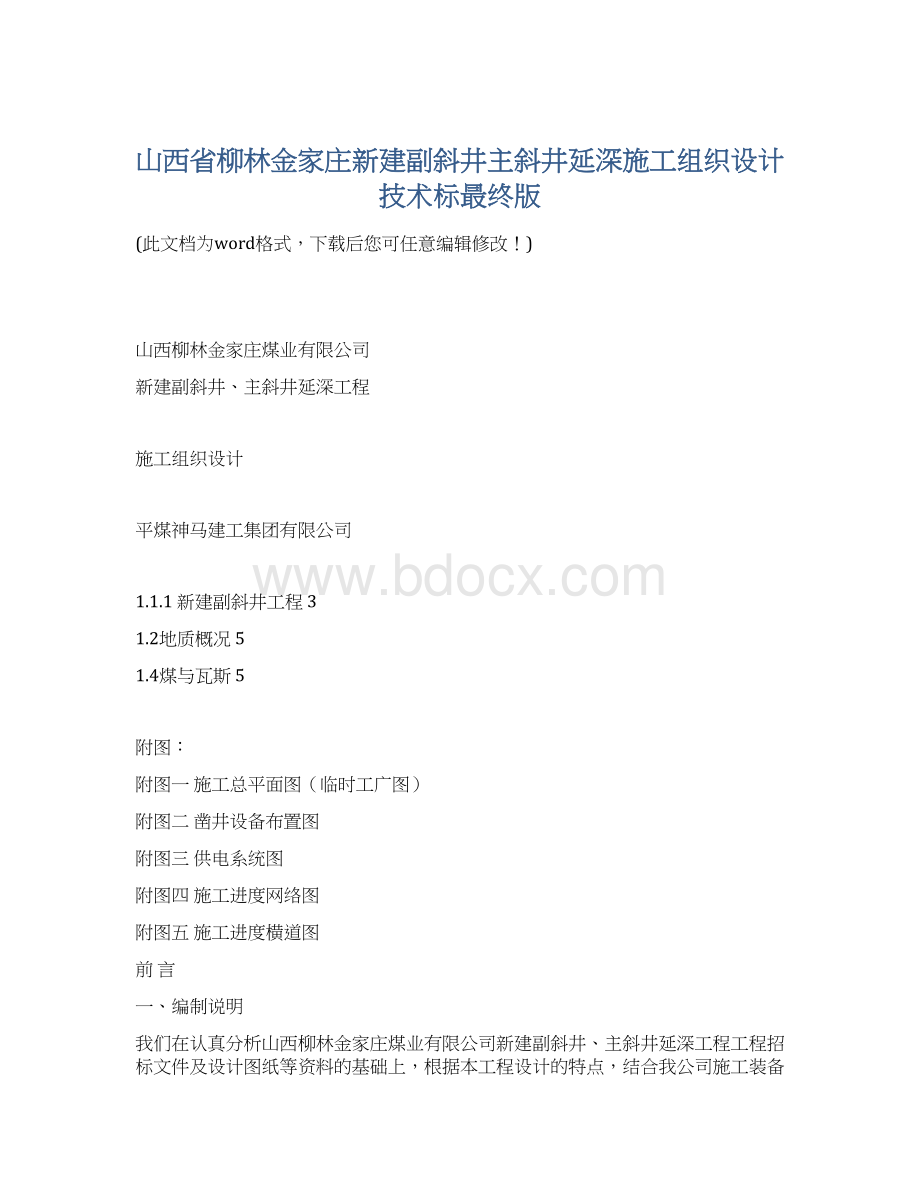 山西省柳林金家庄新建副斜井主斜井延深施工组织设计技术标最终版

(此文档为word格式，下载后您可任意编辑修改！)

山西柳林金家庄煤业有限公司

新建副斜井、主斜井延深工程

施工组织设计

平煤神马建工集团有限公司

www.bdocx.com

1.1.1 新建副斜井工程 3

1.2地质概况 5

1.4煤与瓦斯 5

附图：

附图一 施工总平面图（临时工广图）

附图二 凿井设备布置图

附图三 供电系统图

附图四 施工进度网络图

附图五 施工进度横道图

前 言

一、编制说明

我们在认真分析山西柳林金家庄煤业有限公司新建副斜井、主斜井延深工程工程招标文件及设计图纸等资料的基础上，根据本工程设计的特点，结合我公司施工装备